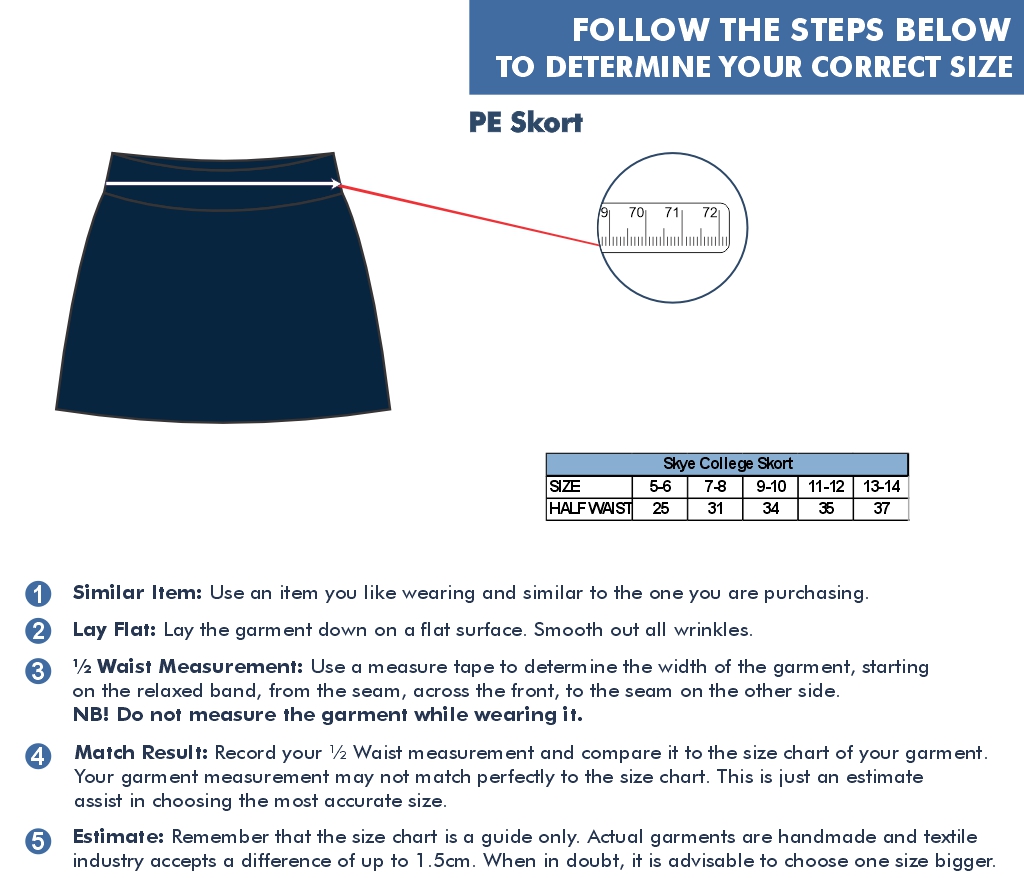 FOLLOW THE STEPS BELOW
TO DETERMINE YOUR CORRECT SIZE

PE Skort

9 70 71 72

| Skye College Skort | | | | | |
|---|---|---|---|---|---|
| SIZE | 5-6 | 7-8 | 9-10 | 11-12 | 13-14 |
| HALF WAIST | 25 | 31 | 34 | 35 | 37 |

1 Similar Item: Use an item you like wearing and similar to the one you are purchasing.

2 Lay Flat: Lay the garment down on a flat surface. Smooth out all wrinkles.

3 ½ Waist Measurement: Use a measure tape to determine the width of the garment, starting on the relaxed band, from the seam, across the front, to the seam on the other side.
NB! Do not measure the garment while wearing it.

4 Match Result: Record your ½ Waist measurement and compare it to the size chart of your garment. Your garment measurement may not match perfectly to the size chart. This is just an estimate assist in choosing the most accurate size.

5 Estimate: Remember that the size chart is a guide only. Actual garments are handmade and textile industry accepts a difference of up to 1.5cm. When in doubt, it is advisable to choose one size bigger.